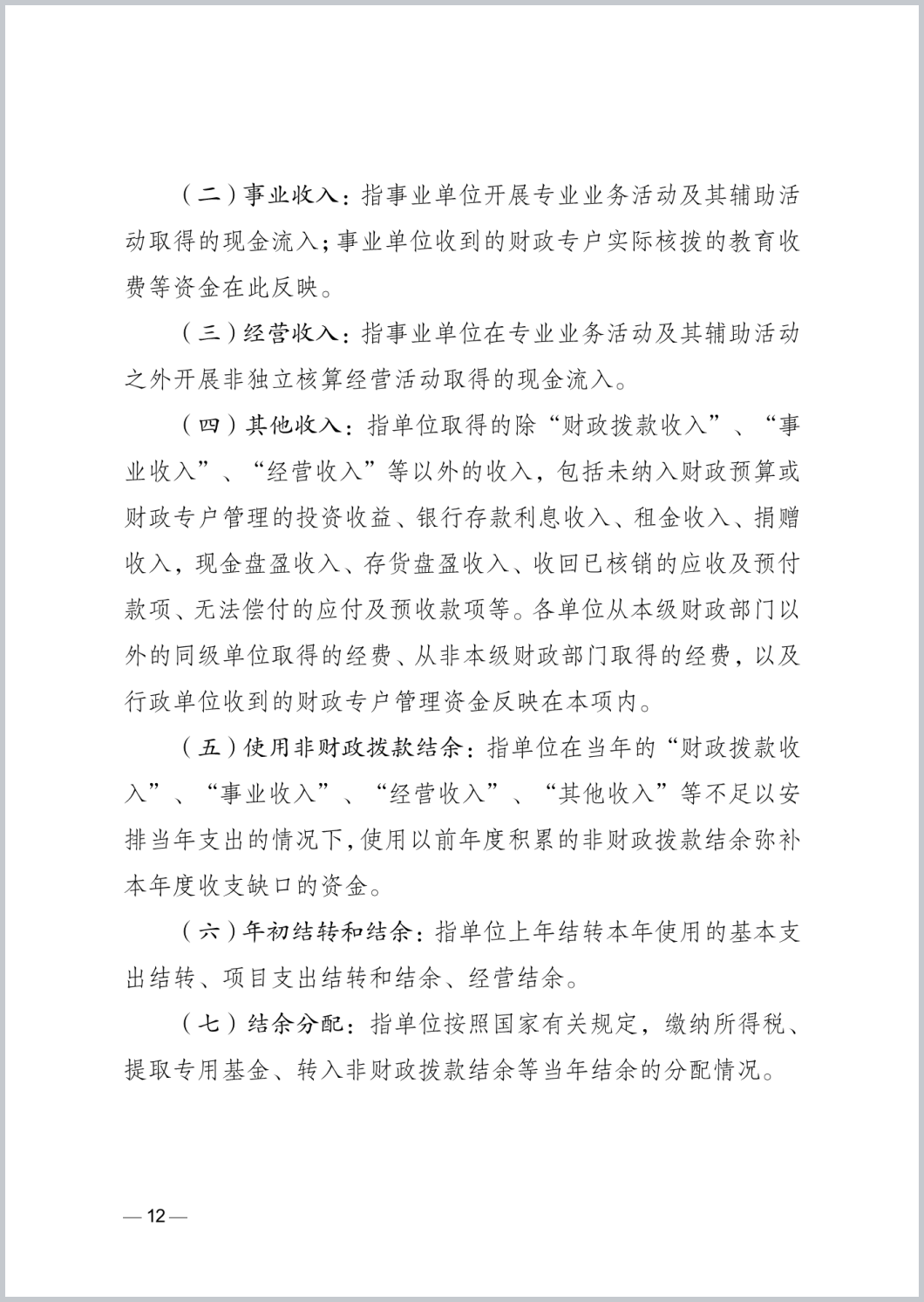 （二）事业收入：指事业单位开展专业业务活动及其辅助活动取得的现金流入；事业单位收到的财政专户实际核拨的教育收费等资金在此反映。

（三）经营收入：指事业单位在专业业务活动及其辅助活动之外开展非独立核算经营活动取得的现金流入。

（四）其他收入：指单位取得的除“财政拨款收入”、“事业收入”、“经营收入”等以外的收入，包括未纳入财政预算或财政专户管理的投资收益、银行存款利息收入、租金收入、捐赠收入，现金盘盈收入、存货盘盈收入、收回已核销的应收及预付款项、无法偿付的应付及预收款项等。各单位从本级财政部门以外的同级单位取得的经费、从非本级财政部门取得的经费，以及行政单位收到的财政专户管理资金反映在本项内。

（五）使用非财政拨款结余：指单位在当年的“财政拨款收入”、“事业收入”、“经营收入”、“其他收入”等不足以安排当年支出的情况下，使用以前年度积累的非财政拨款结余弥补本年度收支缺口的资金。

（六）年初结转和结余：指单位上年结转本年使用的基本支出结转、项目支出结转和结余、经营结余。

（七）结余分配：指单位按照国家有关规定，缴纳所得税、提取专用基金、转入非财政拨款结余等当年结余的分配情况。

—12—